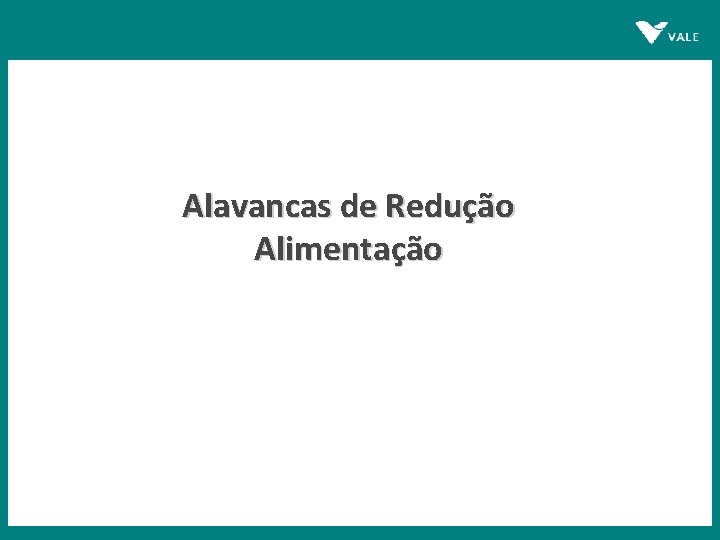 VALE

Alavancas de Redução
Alimentação